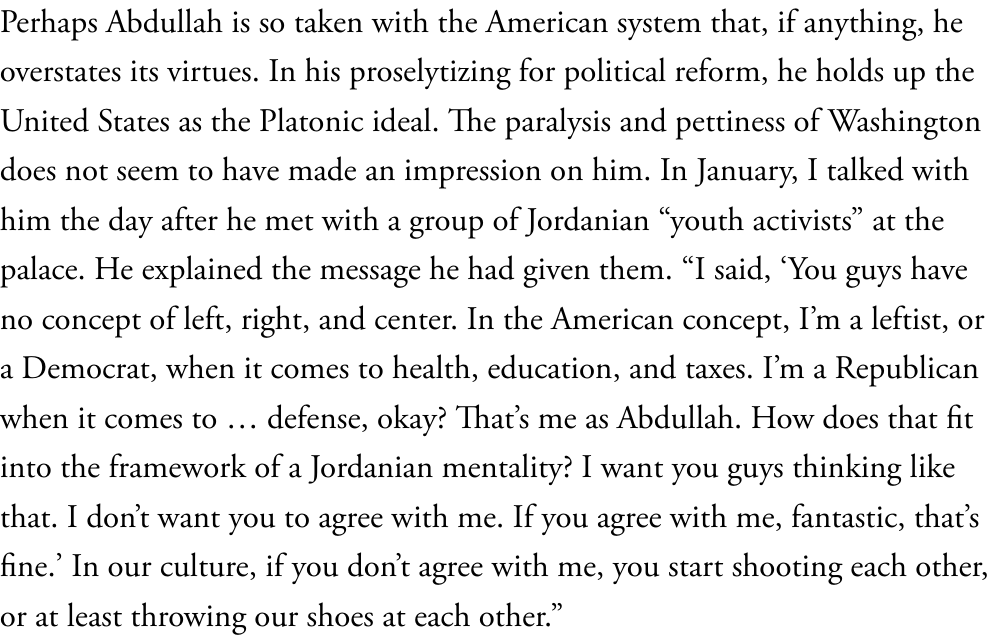 Perhaps Abdullah is so taken with the American system that, if anything, he overstates its virtues. In his proselytizing for political reform, he holds up the United States as the Platonic ideal. The paralysis and pettiness of Washington does not seem to have made an impression on him. In January, I talked with him the day after he met with a group of Jordanian "youth activists" at the palace. He explained the message he had given them. "I said, 'You guys have no concept of left, right, and center. In the American concept, I'm a leftist, or a Democrat, when it comes to health, education, and taxes. I'm a Republican when it comes to … defense, okay? That's me as Abdullah. How does that fit into the framework of a Jordanian mentality? I want you guys thinking like that. I don't want you to agree with me. If you agree with me, fantastic, that's fine.' In our culture, if you don't agree with me, you start shooting each other, or at least throwing our shoes at each other."